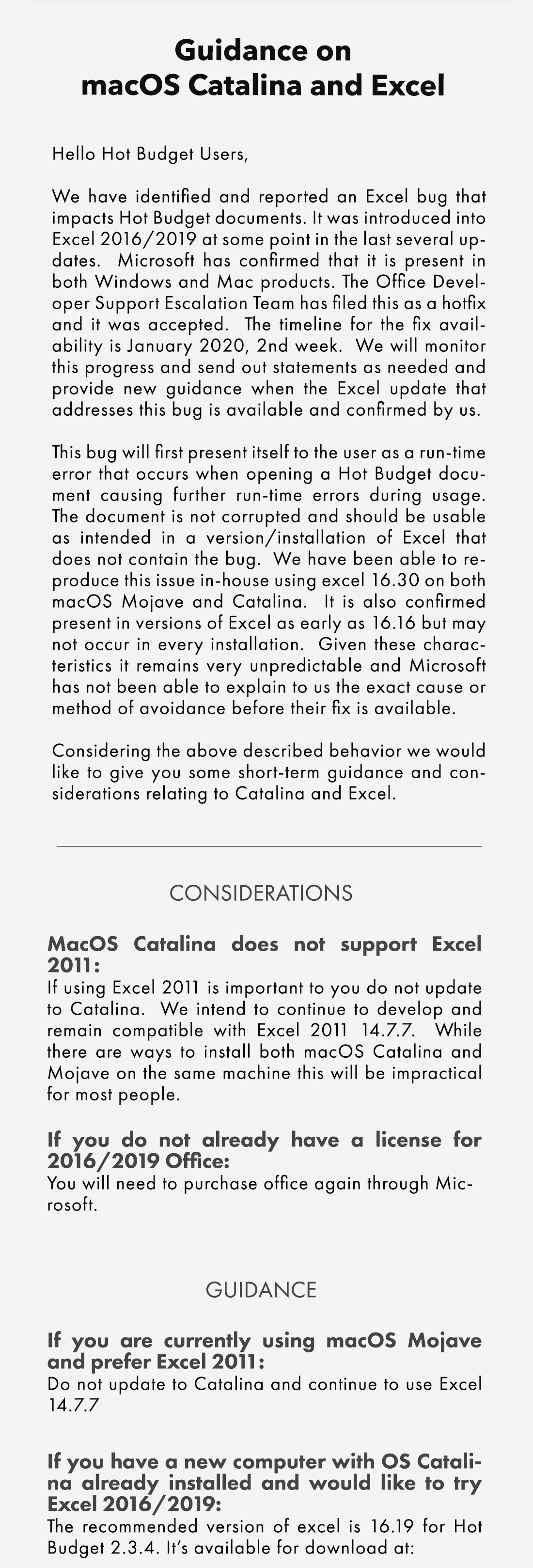 Guidance on
macOS Catalina and Excel

Hello Hot Budget Users,

We have identified and reported an Excel bug that impacts Hot Budget documents. It was introduced into Excel 2016/2019 at some point in the last several updates. Microsoft has confirmed that it is present in both Windows and Mac products. The Office Developer Support Escalation Team has filed this as a hotfix and it was accepted. The timeline for the fix availability is January 2020, 2nd week. We will monitor this progress and send out statements as needed and provide new guidance when the Excel update that addresses this bug is available and confirmed by us.

This bug will first present itself to the user as a run-time error that occurs when opening a Hot Budget document causing further run-time errors during usage. The document is not corrupted and should be usable as intended in a version/installation of Excel that does not contain the bug. We have been able to reproduce this issue in-house using excel 16.30 on both macOS Mojave and Catalina. It is also confirmed present in versions of Excel as early as 16.16 but may not occur in every installation. Given these characteristics it remains very unpredictable and Microsoft has not been able to explain to us the exact cause or method of avoidance before their fix is available.

Considering the above described behavior we would like to give you some short-term guidance and considerations relating to Catalina and Excel.

CONSIDERATIONS

MacOS Catalina does not support Excel 2011:
If using Excel 2011 is important to you do not update to Catalina. We intend to continue to develop and remain compatible with Excel 2011 14.7.7. While there are ways to install both macOS Catalina and Mojave on the same machine this will be impractical for most people.

If you do not already have a license for 2016/2019 Office:
You will need to purchase office again through Microsoft.

GUIDANCE

If you are currently using macOS Mojave and prefer Excel 2011:
Do not update to Catalina and continue to use Excel 14.7.7

If you have a new computer with OS Catalina already installed and would like to try Excel 2016/2019:
The recommended version of excel is 16.19 for Hot Budget 2.3.4. It's available for download at: